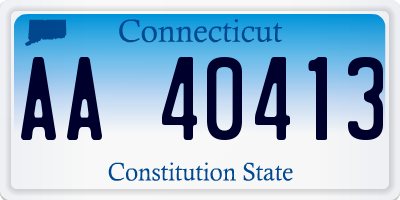 Connecticut

AA 40413

Constitution State